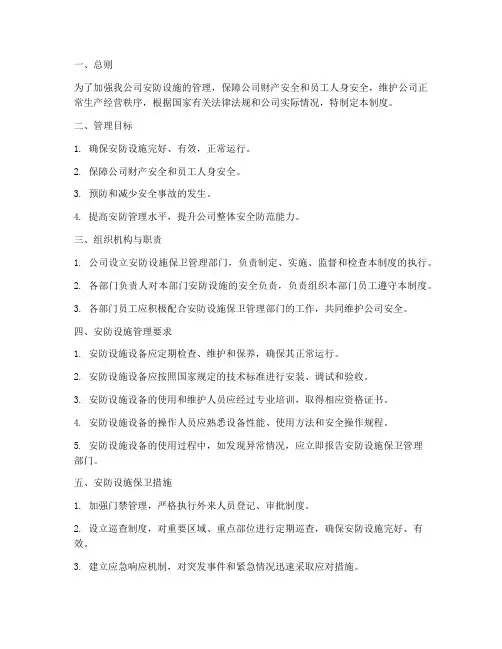 一、总则

为了加强我公司安防设施的管理，保障公司财产安全和员工人身安全，维护公司正常生产经营秩序，根据国家有关法律法规和公司实际情况，特制定本制度。

二、管理目标

1. 确保安防设施完好、有效，正常运行。

2. 保障公司财产安全和员工人身安全。

3. 预防和减少安全事故的发生。

4. 提高安防管理水平，提升公司整体安全防范能力。

三、组织机构与职责

1. 公司设立安防设施保卫管理部门，负责制定、实施、监督和检查本制度的执行。

2. 各部门负责人对本部门安防设施的安全负责，负责组织本部门员工遵守本制度。

3. 各部门员工应积极配合安防设施保卫管理部门的工作，共同维护公司安全。

四、安防设施管理要求

1. 安防设施设备应定期检查、维护和保养，确保其正常运行。

2. 安防设施设备应按照国家规定的技术标准进行安装、调试和验收。

3. 安防设施设备的使用和维护人员应经过专业培训，取得相应资格证书。

4. 安防设施设备的操作人员应熟悉设备性能、使用方法和安全操作规程。

5. 安防设施设备的使用过程中，如发现异常情况，应立即报告安防设施保卫管理部门。

五、安防设施保卫措施

1. 加强门禁管理，严格执行外来人员登记、审批制度。

2. 设立巡查制度，对重要区域、重点部位进行定期巡查，确保安防设施完好、有效。

3. 建立应急响应机制，对突发事件和紧急情况迅速采取应对措施。